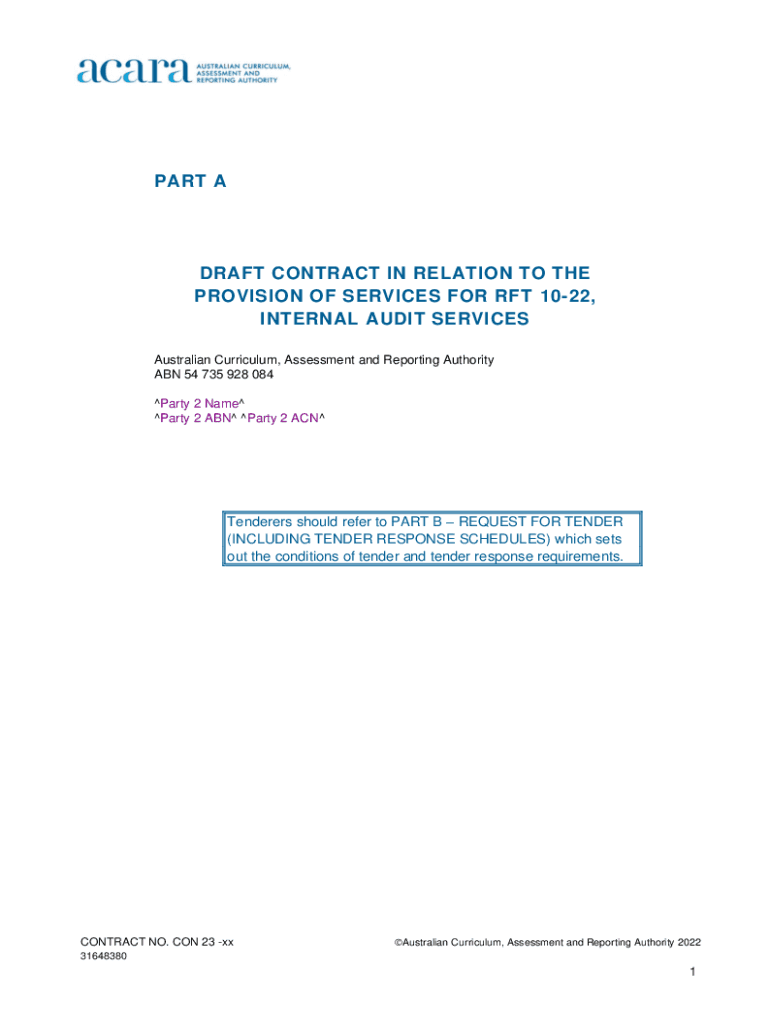 acara AUSTRALIAN CURRICULUM, ASSESSMENT AND REPORTING AUTHORITY

PART A

DRAFT CONTRACT IN RELATION TO THE PROVISION OF SERVICES FOR RFT 10-22, INTERNAL AUDIT SERVICES

Australian Curriculum, Assessment and Reporting Authority
ABN 54 735 928 084

^Party 2 Name^
^Party 2 ABN^ ^Party 2 ACN^

Tenderers should refer to PART B – REQUEST FOR TENDER (INCLUDING TENDER RESPONSE SCHEDULES) which sets out the conditions of tender and tender response requirements.

CONTRACT NO. CON 23 -xx
31648380

©Australian Curriculum, Assessment and Reporting Authority 2022

1